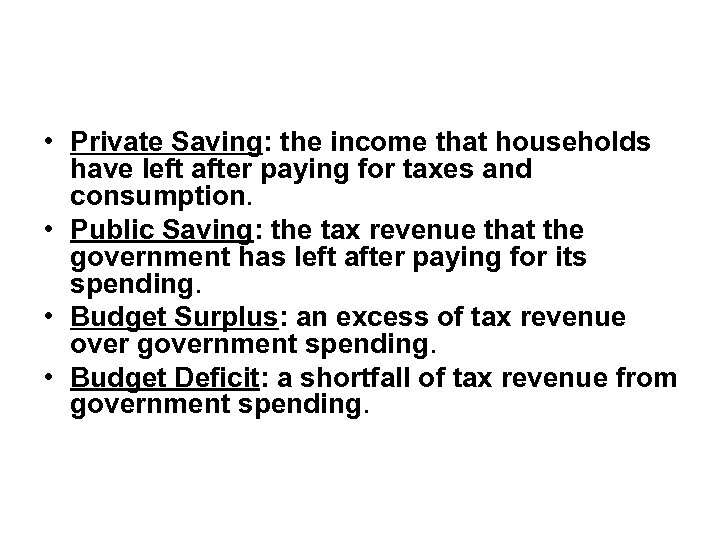 • Private Saving: the income that households have left after paying for taxes and consumption.
• Public Saving: the tax revenue that the government has left after paying for its spending.
• Budget Surplus: an excess of tax revenue over government spending.
• Budget Deficit: a shortfall of tax revenue from government spending.